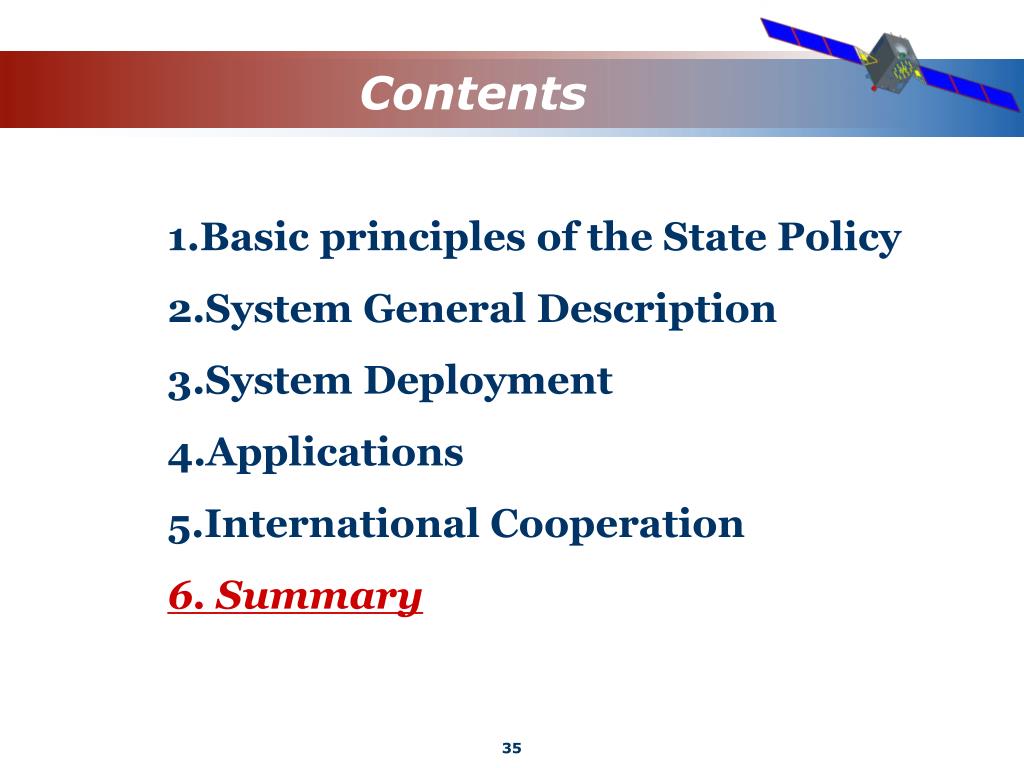 Contents

1.Basic principles of the State Policy

2.System General Description

3.System Deployment

4.Applications

5.International Cooperation

6. Summary

35